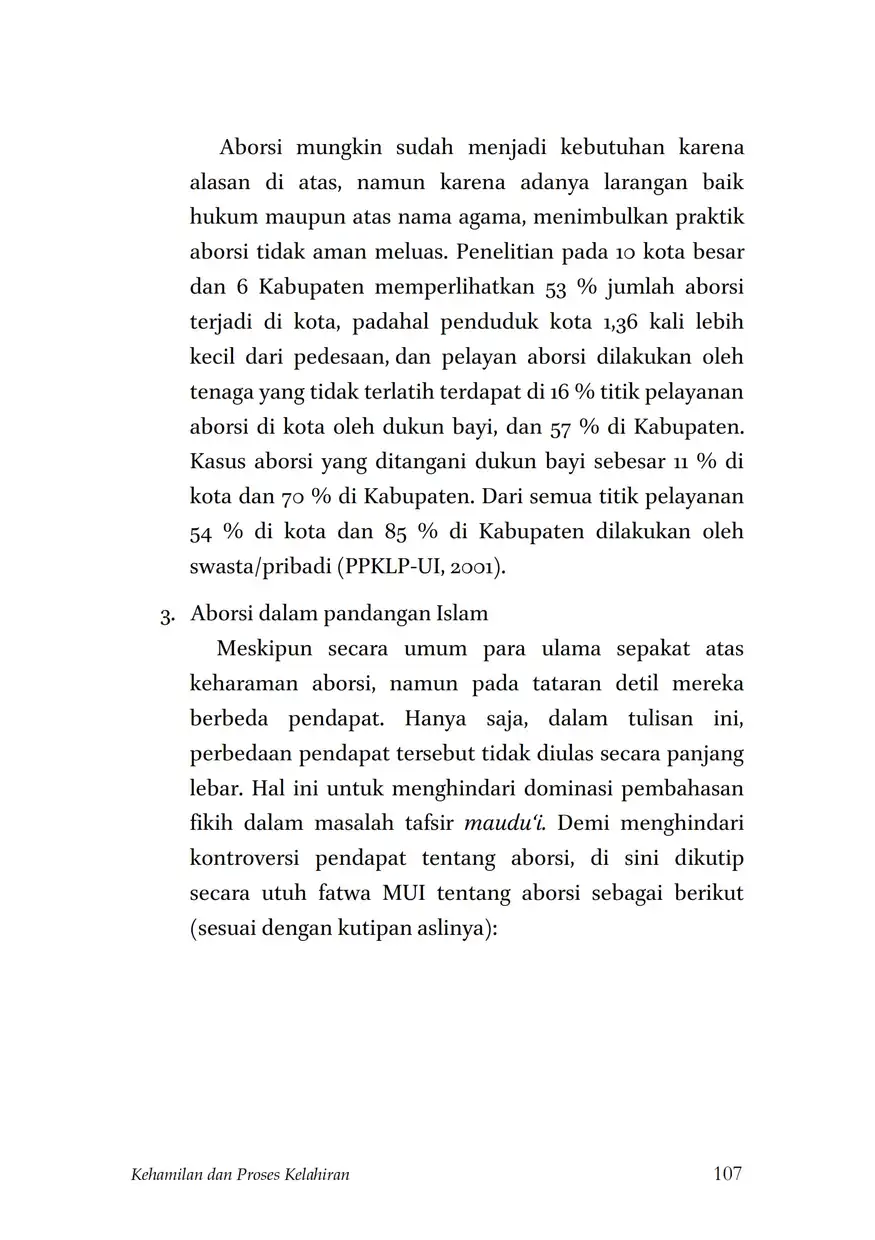 Aborsi mungkin sudah menjadi kebutuhan karena alasan di atas, namun karena adanya larangan baik hukum maupun atas nama agama, menimbulkan praktik aborsi tidak aman meluas. Penelitian pada 10 kota besar dan 6 Kabupaten memperlihatkan 53 % jumlah aborsi terjadi di kota, padahal penduduk kota 1,36 kali lebih kecil dari pedesaan, dan pelayan aborsi dilakukan oleh tenaga yang tidak terlatih terdapat di 16 % titik pelayanan aborsi di kota oleh dukun bayi, dan 57 % di Kabupaten. Kasus aborsi yang ditangani dukun bayi sebesar 11 % di kota dan 70 % di Kabupaten. Dari semua titik pelayanan 54 % di kota dan 85 % di Kabupaten dilakukan oleh swasta/pribadi (PPKLP-UI, 2001).

3. Aborsi dalam pandangan Islam

Meskipun secara umum para ulama sepakat atas keharaman aborsi, namun pada tataran detil mereka berbeda pendapat. Hanya saja, dalam tulisan ini, perbedaan pendapat tersebut tidak diulas secara panjang lebar. Hal ini untuk menghindari dominasi pembahasan fikih dalam masalah tafsir maudu'i. Demi menghindari kontroversi pendapat tentang aborsi, di sini dikutip secara utuh fatwa MUI tentang aborsi sebagai berikut (sesuai dengan kutipan aslinya):

Kehamilan dan Proses Kelahiran 107